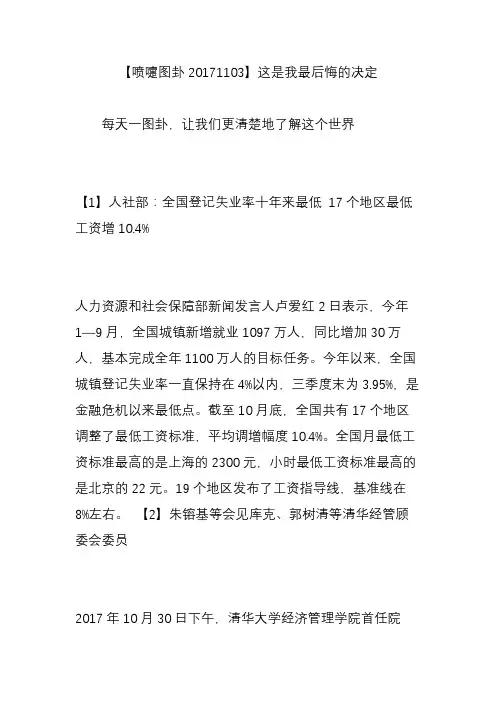 【喷嚏图卦 20171103】这是我最后悔的决定

每天一图卦，让我们更清楚地了解这个世界

【1】人社部：全国登记失业率十年来最低 17 个地区最低工资增 10.4%

人力资源和社会保障部新闻发言人卢爱红 2 日表示，今年 1—9 月，全国城镇新增就业 1097 万人，同比增加 30 万人，基本完成全年 1100 万人的目标任务。今年以来，全国城镇登记失业率一直保持在 4%以内，三季度末为 3.95%，是金融危机以来最低点。截至 10 月底，全国共有 17 个地区调整了最低工资标准，平均调增幅度 10.4%。全国月最低工资标准最高的是上海的 2300 元，小时最低工资标准最高的是北京的 22 元。19 个地区发布了工资指导线，基准线在 8%左右。 【2】朱镕基等会见库克、郭树清等清华经管顾委会委员

2017 年 10 月 30 日下午，清华大学经济管理学院首任院